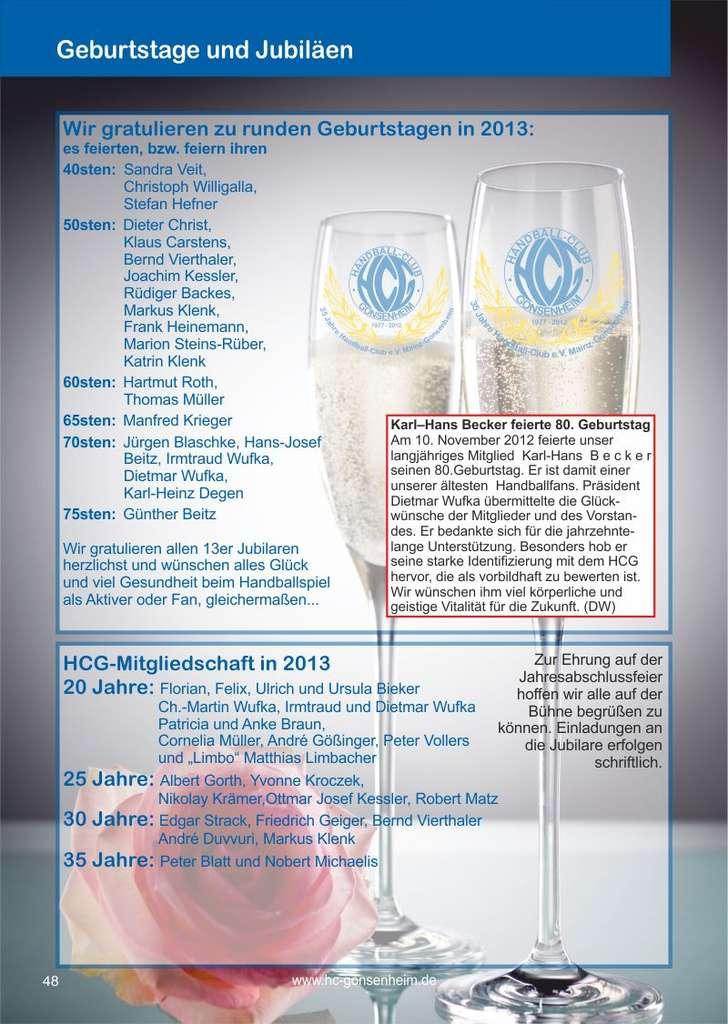 Geburtstage und Jubiläen

Wir gratulieren zu runden Geburtstagen in 2013:
es feierten, bzw. feiern ihren

40sten: Sandra Veit,
Christoph Willigalla,
Stefan Hefner

50sten: Dieter Christ,
Klaus Carstens,
Bernd Vierthaler,
Joachim Kessler,
Rüdiger Backes,
Markus Klenk,
Frank Heinemann,
Marion Steins-Rüber,
Katrin Klenk

60sten: Hartmut Roth,
Thomas Müller

65sten: Manfred Krieger

70sten: Jürgen Blaschke, Hans-Josef
Beitz, Irmtraud Wufka,
Dietmar Wufka,
Karl-Heinz Degen

75sten: Günther Beitz

Wir gratulieren allen 13er Jubilaren herzlichst und wünschen alles Glück und viel Gesundheit beim Handballspiel als Aktiver oder Fan, gleichermaßen...

HANDBALL-CLUB
HCG
GONSENHEIM
1977 - 2012
35 Jahre Handball-Club e.V. Mainz-Gonsenheim

Karl–Hans Becker feierte 80. Geburtstag

Am 10. November 2012 feierte unser langjähriges Mitglied Karl-Hans B e c k e r seinen 80.Geburtstag. Er ist damit einer unserer ältesten Handballfans. Präsident Dietmar Wufka übermittelte die Glückwünsche der Mitglieder und des Vorstandes. Er bedankte sich für die jahrzehntelange Unterstützung. Besonders hob er seine starke Identifizierung mit dem HCG hervor, die als vorbildhaft zu bewerten ist. Wir wünschen ihm viel körperliche und geistige Vitalität für die Zukunft. (DW)

HCG-Mitgliedschaft in 2013

20 Jahre: Florian, Felix, Ulrich und Ursula Bieker
Ch.-Martin Wufka, Irmtraud und Dietmar Wufka
Patricia und Anke Braun,
Cornelia Müller, André Gößinger, Peter Vollers
und „Limbo“ Matthias Limbacher

25 Jahre: Albert Gorth, Yvonne Kroczek,
Nikolay Krämer,Ottmar Josef Kessler, Robert Matz

30 Jahre: Edgar Strack, Friedrich Geiger, Bernd Vierthaler
André Duvvuri, Markus Klenk

35 Jahre: Peter Blatt und Nobert Michaelis

Zur Ehrung auf der Jahresabschlussfeier hoffen wir alle auf der Bühne begrüßen zu können. Einladungen an die Jubilare erfolgen schriftlich.

48 www.hc-gonsenheim.de